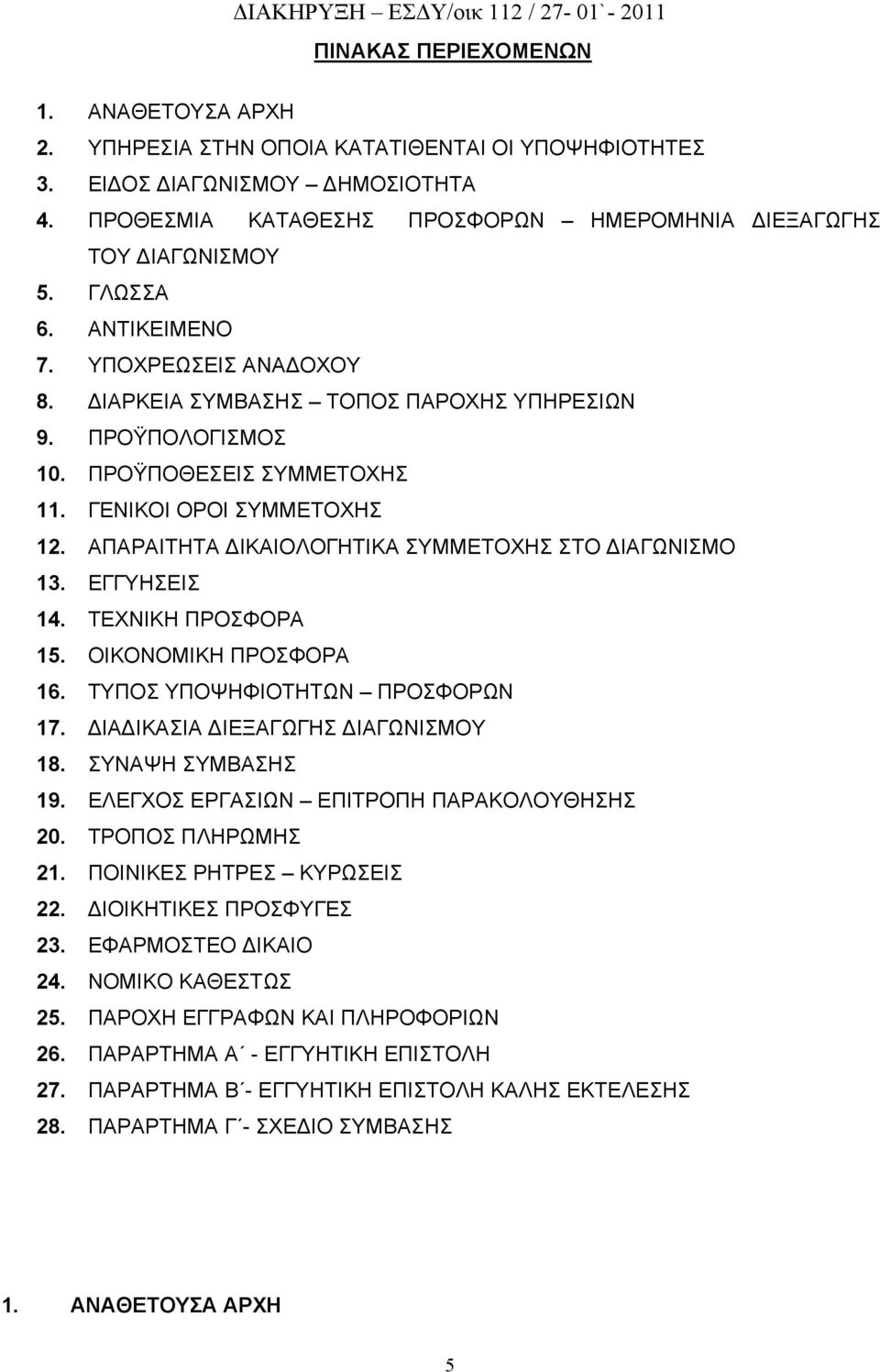 ΔΙΑΚΗΡΥΞΗ – ΕΣΔΥ/οικ 112 / 27- 01`- 2011

ΠΙΝΑΚΑΣ ΠΕΡΙΕΧΟΜΕΝΩΝ

1. ΑΝΑΘΕΤΟΥΣΑ ΑΡΧΗ
2. ΥΠΗΡΕΣΙΑ ΣΤΗΝ ΟΠΟΙΑ ΚΑΤΑΤΙΘΕΝΤΑΙ ΟΙ ΥΠΟΨΗΦΙΟΤΗΤΕΣ
3. ΕΙΔΟΣ ΔΙΑΓΩΝΙΣΜΟΥ – ΔΗΜΟΣΙΟΤΗΤΑ
4. ΠΡΟΘΕΣΜΙΑ ΚΑΤΑΘΕΣΗΣ ΠΡΟΣΦΟΡΩΝ – ΗΜΕΡΟΜΗΝΙΑ ΔΙΕΞΑΓΩΓΗΣ ΤΟΥ ΔΙΑΓΩΝΙΣΜΟΥ
5. ΓΛΩΣΣΑ
6. ΑΝΤΙΚΕΙΜΕΝΟ
7. ΥΠΟΧΡΕΩΣΕΙΣ ΑΝΑΔΟΧΟΥ
8. ΔΙΑΡΚΕΙΑ ΣΥΜΒΑΣΗΣ – ΤΟΠΟΣ ΠΑΡΟΧΗΣ ΥΠΗΡΕΣΙΩΝ
9. ΠΡΟΫΠΟΛΟΓΙΣΜΟΣ
10. ΠΡΟΫΠΟΘΕΣΕΙΣ ΣΥΜΜΕΤΟΧΗΣ
11. ΓΕΝΙΚΟΙ ΟΡΟΙ ΣΥΜΜΕΤΟΧΗΣ
12. ΑΠΑΡΑΙΤΗΤΑ ΔΙΚΑΙΟΛΟΓΗΤΙΚΑ ΣΥΜΜΕΤΟΧΗΣ ΣΤΟ ΔΙΑΓΩΝΙΣΜΟ
13. ΕΓΓΥΗΣΕΙΣ
14. ΤΕΧΝΙΚΗ ΠΡΟΣΦΟΡΑ
15. ΟΙΚΟΝΟΜΙΚΗ ΠΡΟΣΦΟΡΑ
16. ΤΥΠΟΣ ΥΠΟΨΗΦΙΟΤΗΤΩΝ – ΠΡΟΣΦΟΡΩΝ
17. ΔΙΑΔΙΚΑΣΙΑ ΔΙΕΞΑΓΩΓΗΣ ΔΙΑΓΩΝΙΣΜΟΥ
18. ΣΥΝΑΨΗ ΣΥΜΒΑΣΗΣ
19. ΕΛΕΓΧΟΣ ΕΡΓΑΣΙΩΝ – ΕΠΙΤΡΟΠΗ ΠΑΡΑΚΟΛΟΥΘΗΣΗΣ
20. ΤΡΟΠΟΣ ΠΛΗΡΩΜΗΣ
21. ΠΟΙΝΙΚΕΣ ΡΗΤΡΕΣ – ΚΥΡΩΣΕΙΣ
22. ΔΙΟΙΚΗΤΙΚΕΣ ΠΡΟΣΦΥΓΕΣ
23. ΕΦΑΡΜΟΣΤΕΟ ΔΙΚΑΙΟ
24. ΝΟΜΙΚΟ ΚΑΘΕΣΤΩΣ
25. ΠΑΡΟΧΗ ΕΓΓΡΑΦΩΝ ΚΑΙ ΠΛΗΡΟΦΟΡΙΩΝ
26. ΠΑΡΑΡΤΗΜΑ Α΄ - ΕΓΓΥΗΤΙΚΗ ΕΠΙΣΤΟΛΗ
27. ΠΑΡΑΡΤΗΜΑ Β΄- ΕΓΓΥΗΤΙΚΗ ΕΠΙΣΤΟΛΗ ΚΑΛΗΣ ΕΚΤΕΛΕΣΗΣ
28. ΠΑΡΑΡΤΗΜΑ Γ΄- ΣΧΕΔΙΟ ΣΥΜΒΑΣΗΣ

1. ΑΝΑΘΕΤΟΥΣΑ ΑΡΧΗ

5